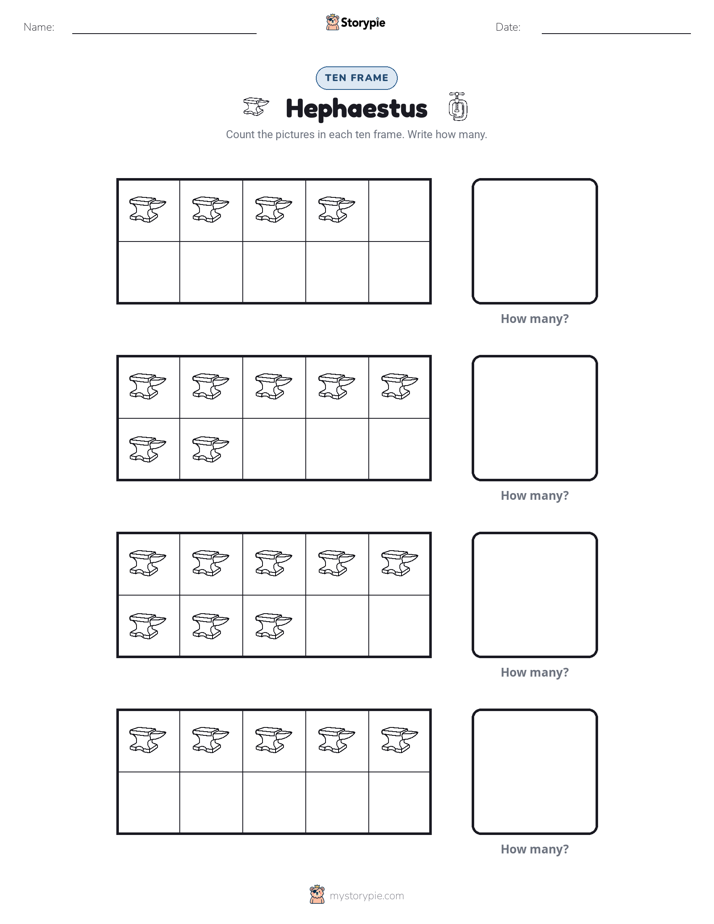 Name: ____ Storypie Date: ____

TEN FRAME

Hephaestus

Count the pictures in each ten frame. Write how many.

How many?

How many?

How many?

How many?

mystorypie.com